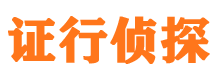 证行侦探